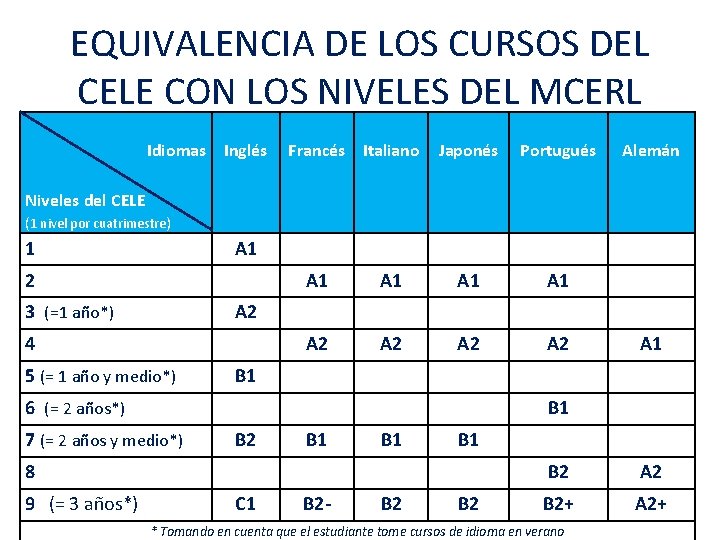 EQUIVALENCIA DE LOS CURSOS DEL CELE CON LOS NIVELES DEL MCERL

| Idiomas / Niveles del CELE (1 nivel por cuatrimestre) | Inglés | Francés | Italiano | Japonés | Portugués | Alemán |
|---|---|---|---|---|---|---|
| 1 | A1 | | | | | |
| 2 | | A1 | A1 | A1 | A1 | |
| 3 (=1 año*) | A2 | | | | | |
| 4 | | A2 | A2 | A2 | A2 | A1 |
| 5 (= 1 año y medio*) | B1 | | | | | |
| 6 (= 2 años*) | | | | | B1 | |
| 7 (= 2 años y medio*) | B2 | B1 | B1 | B1 | | |
| 8 | | | | | B2 | A2 |
| 9 (= 3 años*) | C1 | B2- | B2 | B2 | B2+ | A2+ |

* Tomando en cuenta que el estudiante tome cursos de idioma en verano